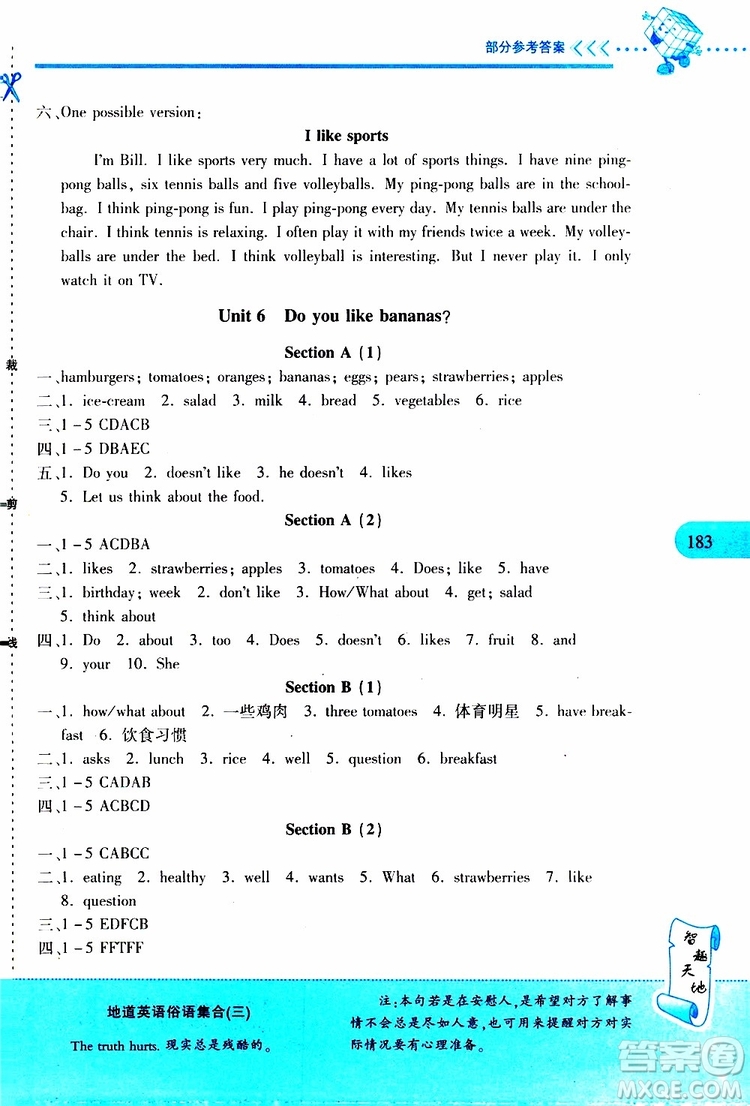 部分参考答案

六、One possible version:

I like sports

I'm Bill. I like sports very much. I have a lot of sports things. I have nine ping-pong balls, six tennis balls and five volleyballs. My ping-pong balls are in the schoolbag. I think ping-pong is fun. I play ping-pong every day. My tennis balls are under the chair. I think tennis is relaxing. I often play it with my friends twice a week. My volleyballs are under the bed. I think volleyball is interesting. But I never play it. I only watch it on TV.

Unit 6 Do you like bananas?

Section A (1)

一、hamburgers; tomatoes; oranges; bananas; eggs; pears; strawberries; apples
二、1. ice-cream 2. salad 3. milk 4. bread 5. vegetables 6. rice
三、1-5 CDACB
四、1-5 DBAEC
五、1. Do you 2. doesn't like 3. he doesn't 4. likes
5. Let us think about the food.

Section A (2)

一、1-5 ACDBA
二、1. likes 2. strawberries; apples 3. tomatoes 4. Does; like 5. have
三、1. birthday; week 2. don't like 3. How/What about 4. get; salad
5. think about
四、1. Do 2. about 3. too 4. Does 5. doesn't 6. likes 7. fruit 8. and
9. your 10. She

Section B (1)

一、1. how/what about 2. 一些鸡肉 3. three tomatoes 4. 体育明星 5. have breakfast 6. 饮食习惯
二、1. asks 2. lunch 3. rice 4. well 5. question 6. breakfast
三、1-5 CADAB
四、1-5 ACBCD

Section B (2)

一、1-5 CABCC
二、1. eating 2. healthy 3. well 4. wants 5. What 6. strawberries 7. like
8. question
三、1-5 EDFCB
四、1-5 FFTFF

183

裁 剪 线

智趣天地

地道英语俗语集合(三)
The truth hurts. 现实总是残酷的。

注:本句若是在安慰人,是希望对方了解事情不会总是尽如人意,也可用来提醒对方对实际情况要有心理准备。

答案圈 MXQE.COM